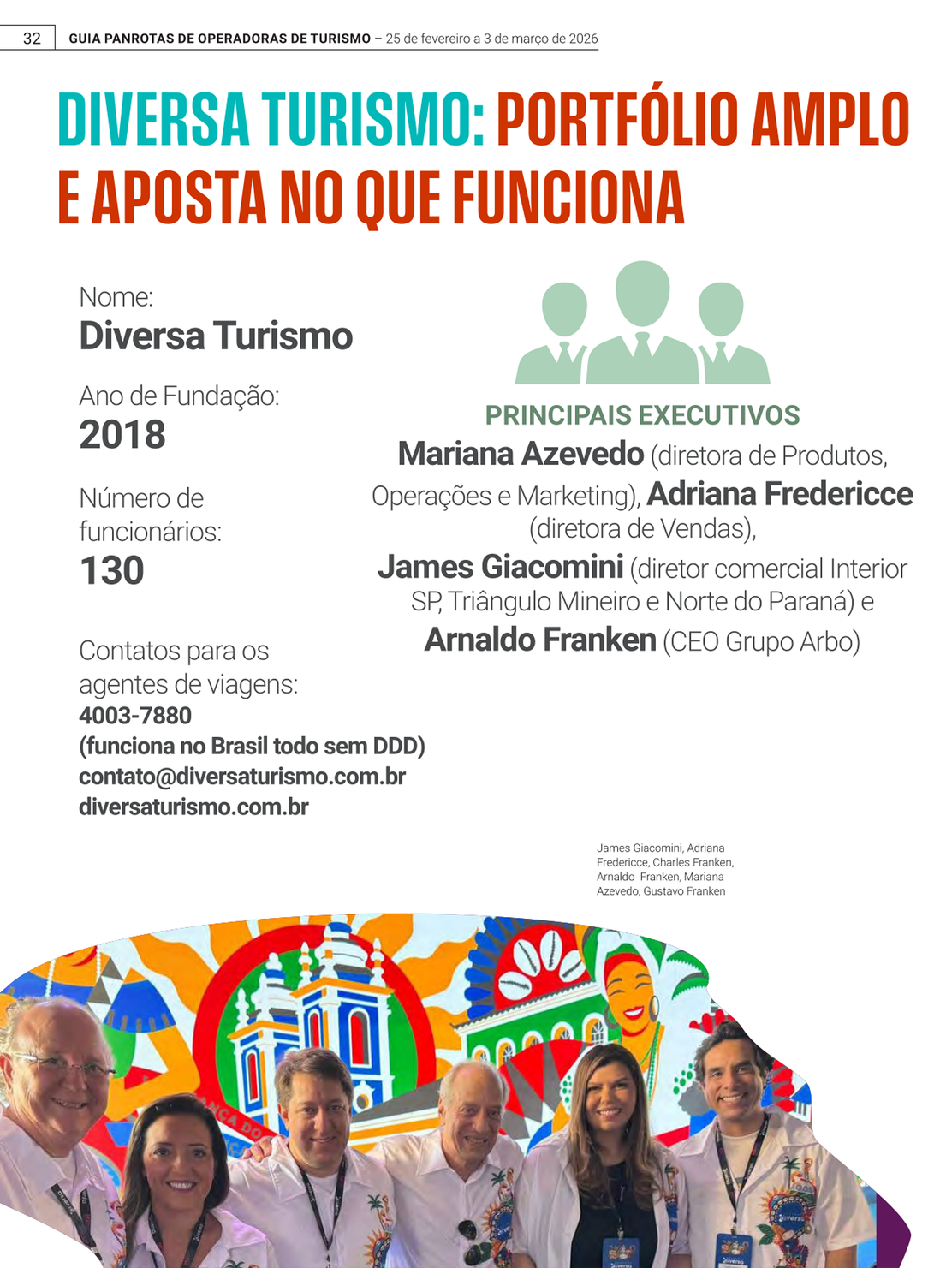 32 GUIA PANROTAS DE OPERADORAS DE TURISMO – 25 de fevereiro a 3 de março de 2026

DIVERSA TURISMO: PORTFÓLIO AMPLO E APOSTA NO QUE FUNCIONA

Nome:
Diversa Turismo

Ano de Fundação:
2018

Número de funcionários:
130

Contatos para os agentes de viagens:
4003-7880
(funciona no Brasil todo sem DDD)
contato@diversaturismo.com.br
diversaturismo.com.br

PRINCIPAIS EXECUTIVOS

Mariana Azevedo (diretora de Produtos, Operações e Marketing), Adriana Fredericce (diretora de Vendas), James Giacomini (diretor comercial Interior SP, Triângulo Mineiro e Norte do Paraná) e Arnaldo Franken (CEO Grupo Arbo)

James Giacomini, Adriana Fredericce, Charles Franken, Arnaldo Franken, Mariana Azevedo, Gustavo Franken